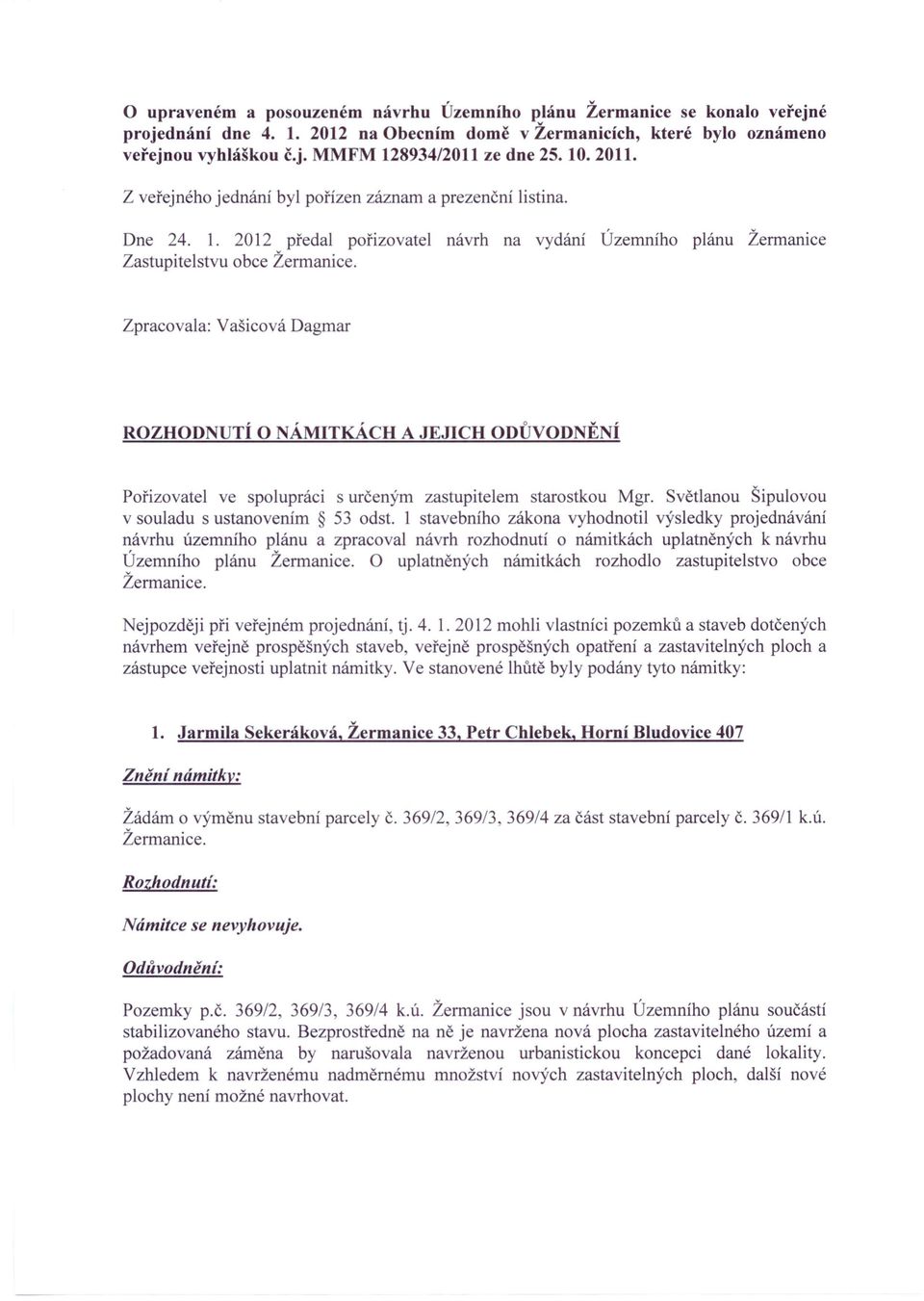 O upraveném a posouzeném návrhu Územního plánu Žermanice se konalo veřejné projednání dne 4. 1. 2012 na Obecním domě v Žermanicích, které bylo oznámeno veřejnou vyhláškou č.j. MMFM 128934/2011 ze dne 25. 10. 2011.

Z veřejného jednání byl pořízen záznam a prezenční listina.

Dne 24. 1. 2012 předal pořizovatel návrh na vydání Územního plánu Žermanice Zastupitelstvu obce Žermanice.

Zpracovala: Vašicová Dagmar

ROZHODNUTÍ O NÁMITKÁCH A JEJICH ODŮVODNĚNÍ

Pořizovatel ve spolupráci s určeným zastupitelem starostkou Mgr. Světlanou Šipulovou v souladu s ustanovením § 53 odst. 1 stavebního zákona vyhodnotil výsledky projednávání návrhu územního plánu a zpracoval návrh rozhodnutí o námitkách uplatněných k návrhu Územního plánu Žermanice. O uplatněných námitkách rozhodlo zastupitelstvo obce Žermanice.

Nejpozději při veřejném projednání, tj. 4. 1. 2012 mohli vlastníci pozemků a staveb dotčených návrhem veřejně prospěšných staveb, veřejně prospěšných opatření a zastavitelných ploch a zástupce veřejnosti uplatnit námitky. Ve stanovené lhůtě byly podány tyto námitky:

1. Jarmila Sekeráková, Žermanice 33, Petr Chlebek, Horní Bludovice 407

Znění námitky:

Žádám o výměnu stavební parcely č. 369/2, 369/3, 369/4 za část stavební parcely č. 369/1 k.ú. Žermanice.

Rozhodnutí:

Námitce se nevyhovuje.

Odůvodnění:

Pozemky p.č. 369/2, 369/3, 369/4 k.ú. Žermanice jsou v návrhu Územního plánu součástí stabilizovaného stavu. Bezprostředně na ně je navržena nová plocha zastavitelného území a požadovaná záměna by narušovala navrženou urbanistickou koncepci dané lokality. Vzhledem k navrženému nadměrnému množství nových zastavitelných ploch, další nové plochy není možné navrhovat.